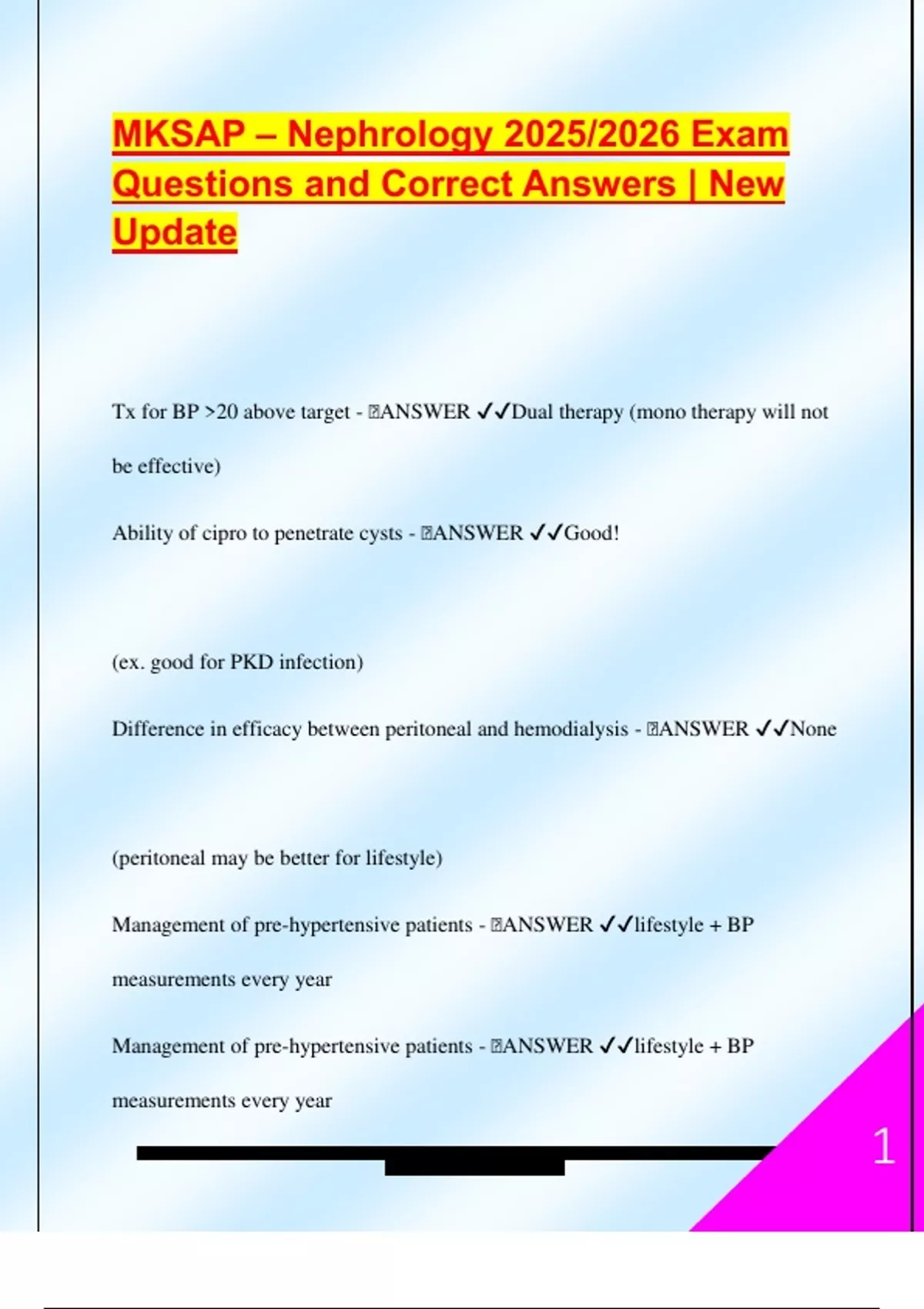 MKSAP – Nephrology 2025/2026 Exam Questions and Correct Answers | New Update

Tx for BP >20 above target - ANSWER ✓✓Dual therapy (mono therapy will not be effective)

Ability of cipro to penetrate cysts - ANSWER ✓✓Good!

(ex. good for PKD infection)

Difference in efficacy between peritoneal and hemodialysis - ANSWER ✓✓None

(peritoneal may be better for lifestyle)

Management of pre-hypertensive patients - ANSWER ✓✓lifestyle + BP measurements every year

Management of pre-hypertensive patients - ANSWER ✓✓lifestyle + BP measurements every year

1